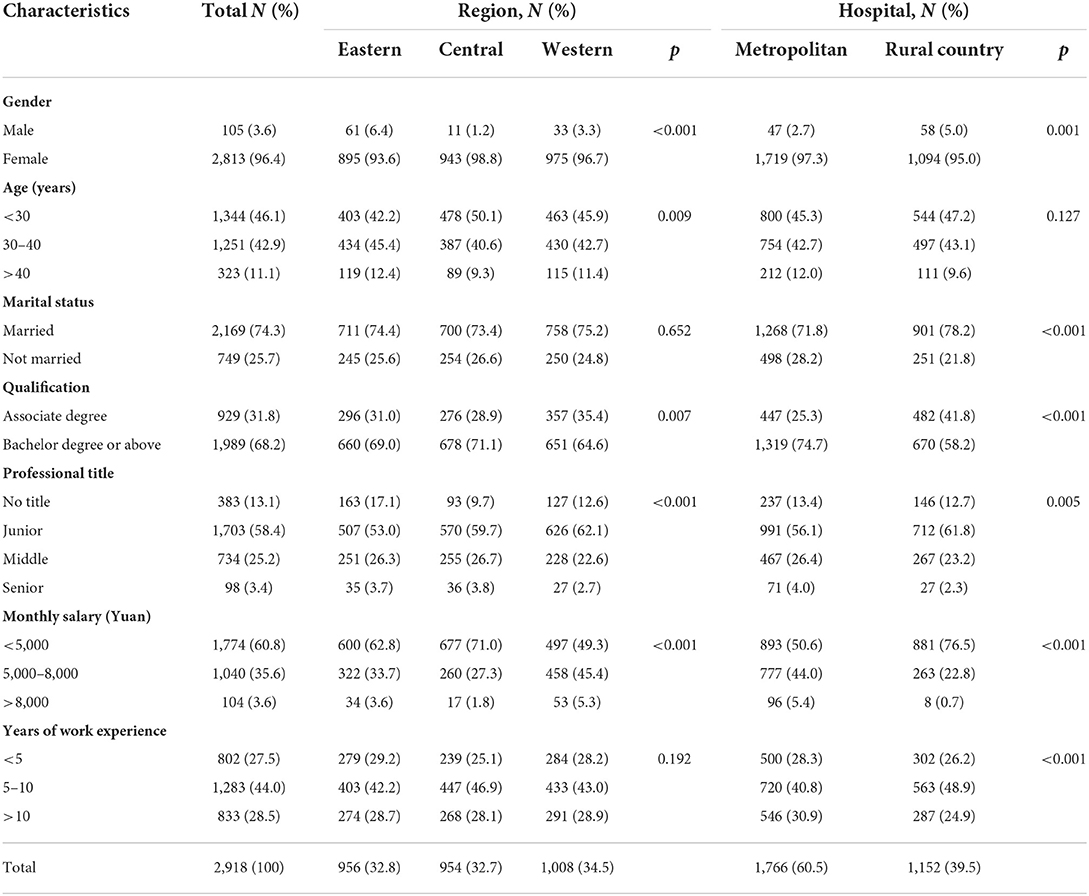 | Characteristics | Total $N$ (%) | Region, $N$ (%) | | | | Hospital, $N$ (%) | | |
|---|---|---|---|---|---|---|---|---|
| | | Eastern | Central | Western | $p$ | Metropolitan | Rural country | $p$ |
| **Gender** | | | | | | | | |
| Male | 105 (3.6) | 61 (6.4) | 11 (1.2) | 33 (3.3) | <0.001 | 47 (2.7) | 58 (5.0) | 0.001 |
| Female | 2,813 (96.4) | 895 (93.6) | 943 (98.8) | 975 (96.7) | | 1,719 (97.3) | 1,094 (95.0) | |
| **Age (years)** | | | | | | | | |
| <30 | 1,344 (46.1) | 403 (42.2) | 478 (50.1) | 463 (45.9) | 0.009 | 800 (45.3) | 544 (47.2) | 0.127 |
| 30–40 | 1,251 (42.9) | 434 (45.4) | 387 (40.6) | 430 (42.7) | | 754 (42.7) | 497 (43.1) | |
| >40 | 323 (11.1) | 119 (12.4) | 89 (9.3) | 115 (11.4) | | 212 (12.0) | 111 (9.6) | |
| **Marital status** | | | | | | | | |
| Married | 2,169 (74.3) | 711 (74.4) | 700 (73.4) | 758 (75.2) | 0.652 | 1,268 (71.8) | 901 (78.2) | <0.001 |
| Not married | 749 (25.7) | 245 (25.6) | 254 (26.6) | 250 (24.8) | | 498 (28.2) | 251 (21.8) | |
| **Qualification** | | | | | | | | |
| Associate degree | 929 (31.8) | 296 (31.0) | 276 (28.9) | 357 (35.4) | 0.007 | 447 (25.3) | 482 (41.8) | <0.001 |
| Bachelor degree or above | 1,989 (68.2) | 660 (69.0) | 678 (71.1) | 651 (64.6) | | 1,319 (74.7) | 670 (58.2) | |
| **Professional title** | | | | | | | | |
| No title | 383 (13.1) | 163 (17.1) | 93 (9.7) | 127 (12.6) | <0.001 | 237 (13.4) | 146 (12.7) | 0.005 |
| Junior | 1,703 (58.4) | 507 (53.0) | 570 (59.7) | 626 (62.1) | | 991 (56.1) | 712 (61.8) | |
| Middle | 734 (25.2) | 251 (26.3) | 255 (26.7) | 228 (22.6) | | 467 (26.4) | 267 (23.2) | |
| Senior | 98 (3.4) | 35 (3.7) | 36 (3.8) | 27 (2.7) | | 71 (4.0) | 27 (2.3) | |
| **Monthly salary (Yuan)** | | | | | | | | |
| <5,000 | 1,774 (60.8) | 600 (62.8) | 677 (71.0) | 497 (49.3) | <0.001 | 893 (50.6) | 881 (76.5) | <0.001 |
| 5,000–8,000 | 1,040 (35.6) | 322 (33.7) | 260 (27.3) | 458 (45.4) | | 777 (44.0) | 263 (22.8) | |
| >8,000 | 104 (3.6) | 34 (3.6) | 17 (1.8) | 53 (5.3) | | 96 (5.4) | 8 (0.7) | |
| **Years of work experience** | | | | | | | | |
| <5 | 802 (27.5) | 279 (29.2) | 239 (25.1) | 284 (28.2) | 0.192 | 500 (28.3) | 302 (26.2) | <0.001 |
| 5–10 | 1,283 (44.0) | 403 (42.2) | 447 (46.9) | 433 (43.0) | | 720 (40.8) | 563 (48.9) | |
| >10 | 833 (28.5) | 274 (28.7) | 268 (28.1) | 291 (28.9) | | 546 (30.9) | 287 (24.9) | |
| Total | 2,918 (100) | 956 (32.8) | 954 (32.7) | 1,008 (34.5) | | 1,766 (60.5) | 1,152 (39.5) | |